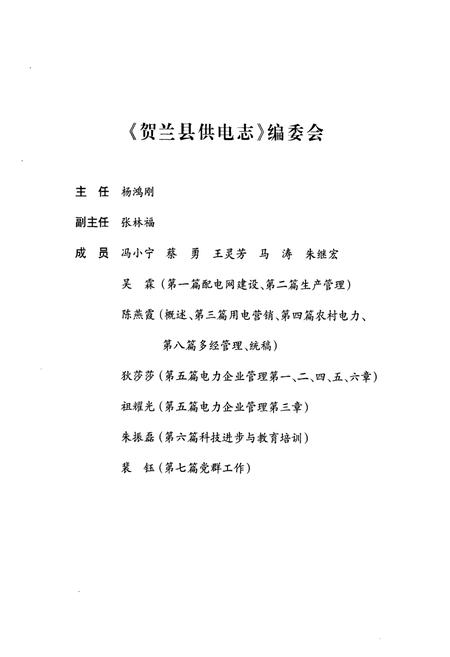 《贺兰县供电志》编委会

主　任　杨鸿刚

副主任　张林福

成　员　冯小宁　蔡　勇　王灵芳　马　涛　朱继宏

吴　霖（第一篇配电网建设、第二篇生产管理）

陈燕霞（概述、第三篇用电营销、第四篇农村电力、第八篇多经管理、统稿）

狄莎莎（第五篇电力企业管理第一、二、四、五、六章）

祖耀光（第五篇电力企业管理第三章）

朱振磊（第六篇科技进步与教育培训）

裴　钰（第七篇党群工作）